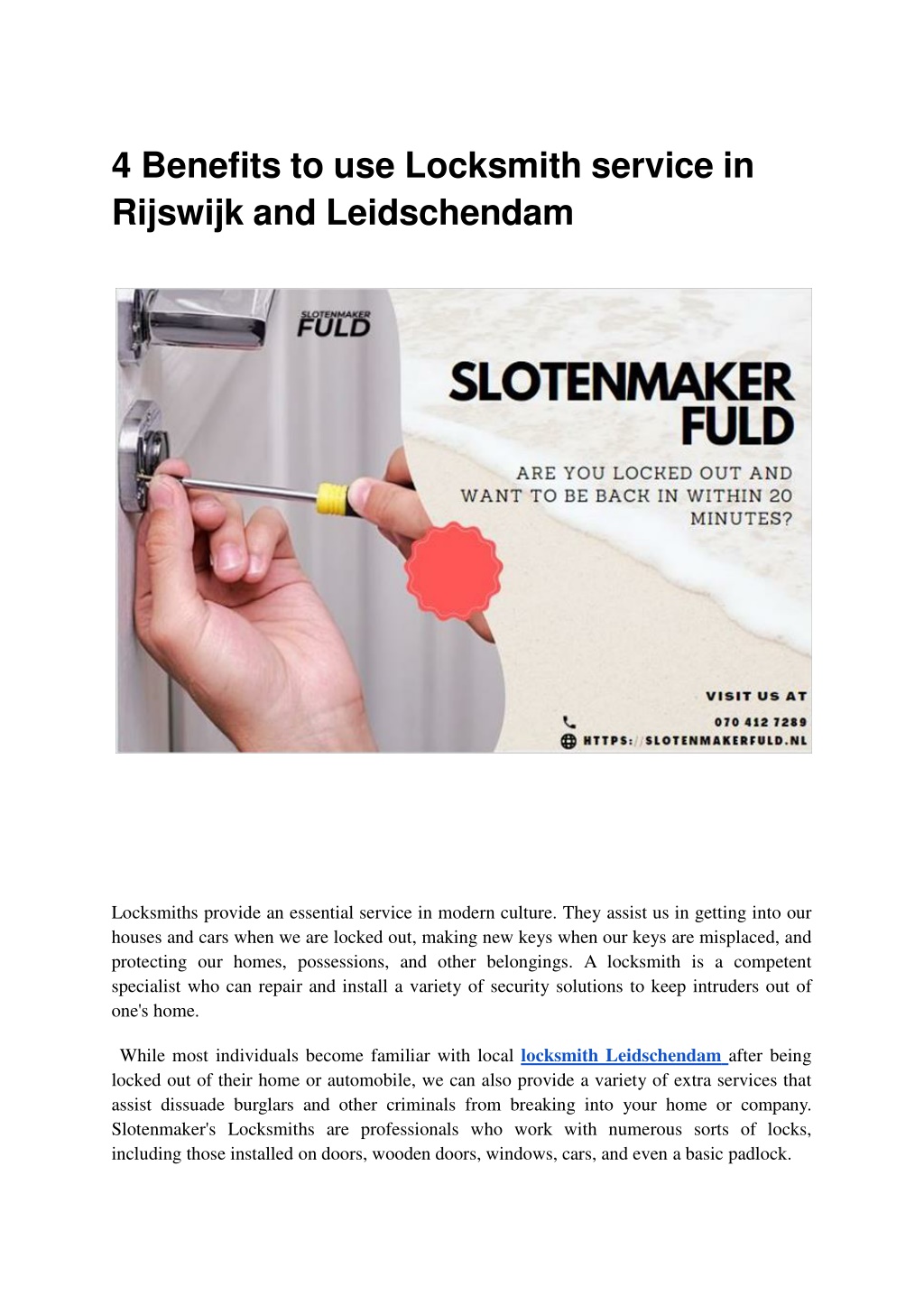 4 Benefits to use Locksmith service in Rijswijk and Leidschendam

SLOTENMAKER FULD

SLOTENMAKER FULD

ARE YOU LOCKED OUT AND WANT TO BE BACK IN WITHIN 20 MINUTES?

VISIT US AT

070 412 7289

HTTPS://SLOTENMAKERFULD.NL

Locksmiths provide an essential service in modern culture. They assist us in getting into our houses and cars when we are locked out, making new keys when our keys are misplaced, and protecting our homes, possessions, and other belongings. A locksmith is a competent specialist who can repair and install a variety of security solutions to keep intruders out of one's home.

While most individuals become familiar with local locksmith Leidschendam after being locked out of their home or automobile, we can also provide a variety of extra services that assist dissuade burglars and other criminals from breaking into your home or company. Slotenmaker's Locksmiths are professionals who work with numerous sorts of locks, including those installed on doors, wooden doors, windows, cars, and even a basic padlock.